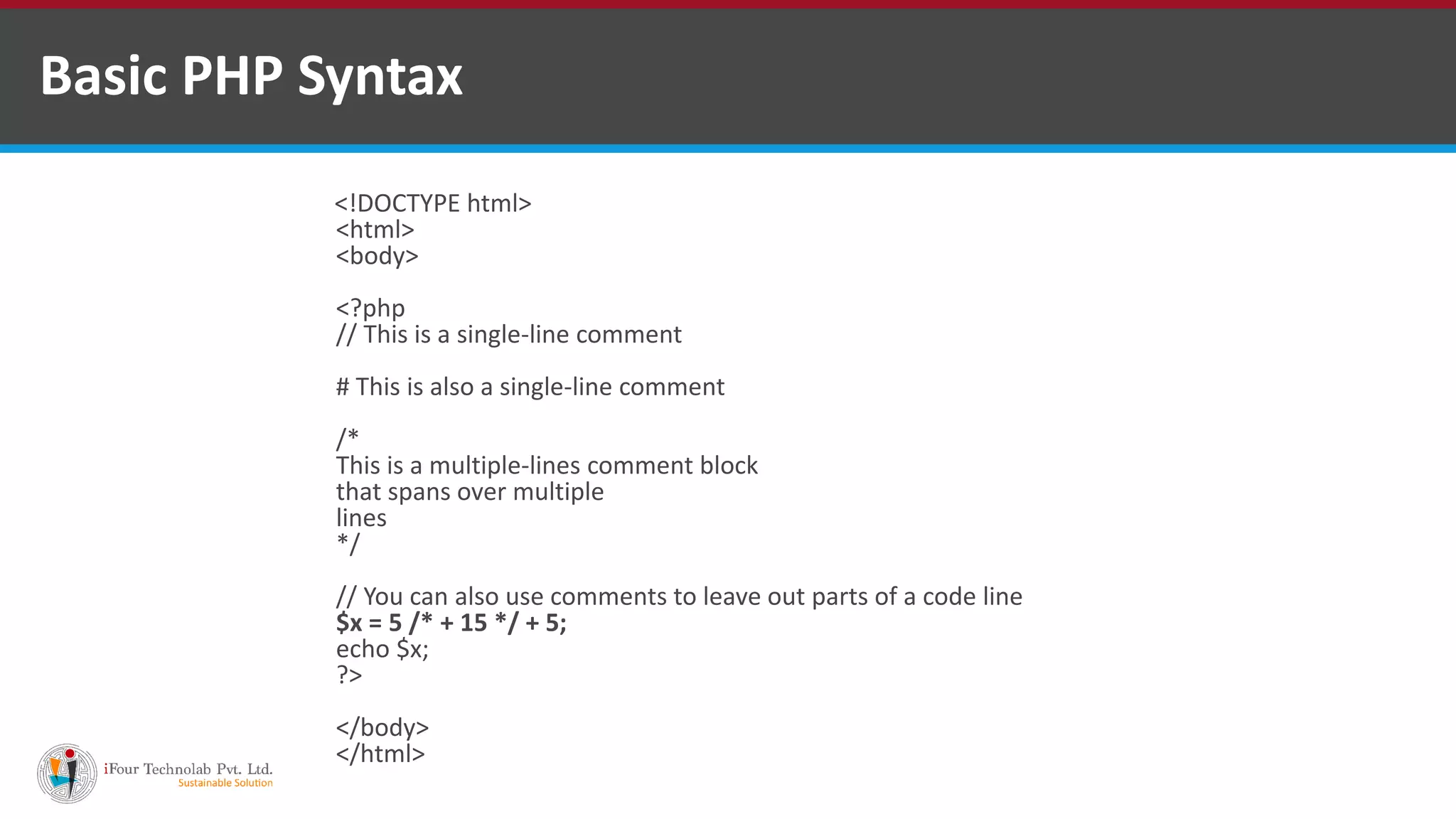 Basic PHP Syntax

<!DOCTYPE html>
<html>
<body>

<?php
// This is a single-line comment

# This is also a single-line comment

/*
This is a multiple-lines comment block
that spans over multiple
lines
*/

// You can also use comments to leave out parts of a code line
$x = 5 /* + 15 */ + 5;
echo $x;
?>

</body>
</html>

iFour Technolab Pvt. Ltd.
Sustainable Solution